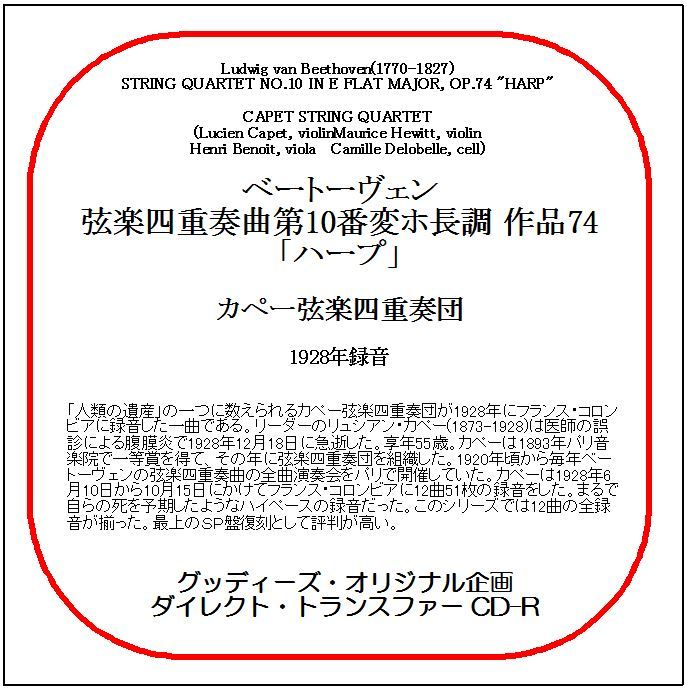 Ludwig van Beethoven(1770-1827)
STRING QUARTET NO.10 IN E FLAT MAJOR, OP.74 "HARP"

CAPET STRING QUARTET
(Lucien Capet, violinMaurice Hewitt, violin
Henri Benoit, viola Camille Delobelle, cell)

ベートーヴェン
弦楽四重奏曲第10番変ホ長調 作品74
「ハープ」

カペー弦楽四重奏団

1928年録音

「人類の遺産」の一つに数えられるカペー弦楽四重奏団が1928年にフランス・コロンビアに録音した一曲である。リーダーのリュシアン・カペー(1873-1928)は医師の誤診による腹膜炎で1928年12月18日に急逝した。享年55歳。カペーは1893年パリ音楽院で一等賞を得て、その年に弦楽四重奏団を組織した。1920年頃から毎年ベートーヴェンの弦楽四重奏曲の全曲演奏会をパリで開催していた。カペーは1928年6月10日から10月15日にかけてフランス・コロンビアに12曲51枚の録音をした。まるで自らの死を予期したようなハイペースの録音だった。このシリーズでは12曲の全録音が揃った。最上のSP盤復刻として評判が高い。

グッディーズ・オリジナル企画
ダイレクト・トランスファー CD-R